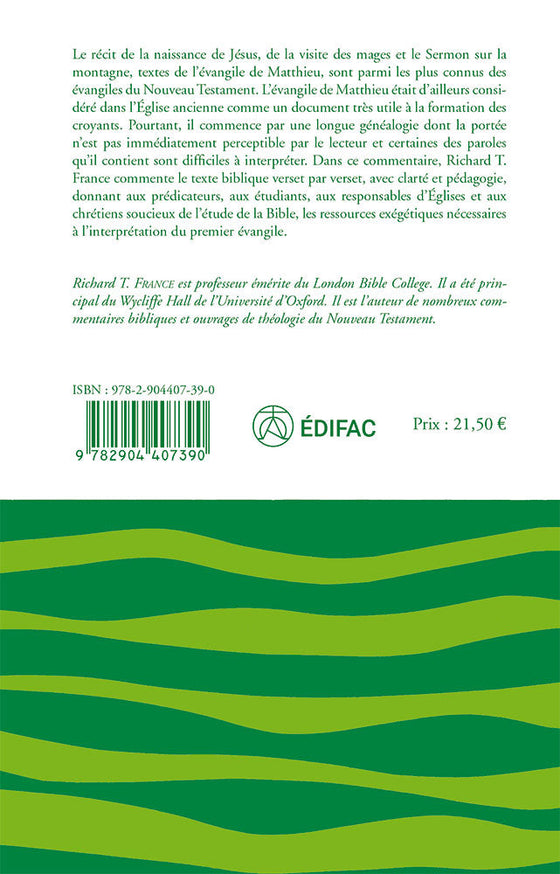 Le récit de la naissance de Jésus, de la visite des mages et le Sermon sur la montagne, textes de l'évangile de Matthieu, sont parmi les plus connus des évangiles du Nouveau Testament. L'évangile de Matthieu était d'ailleurs considéré dans l'Église ancienne comme un document très utile à la formation des croyants. Pourtant, il commence par une longue généalogie dont la portée n'est pas immédiatement perceptible par le lecteur et certaines des paroles qu'il contient sont difficiles à interpréter. Dans ce commentaire, Richard T. France commente le texte biblique verset par verset, avec clarté et pédagogie, donnant aux prédicateurs, aux étudiants, aux responsables d'Églises et aux chrétiens soucieux de l'étude de la Bible, les ressources exégétiques nécessaires à l'interprétation du premier évangile.

Richard T. FRANCE est professeur émérite du London Bible College. Il a été principal du Wycliffe Hall de l'Université d'Oxford. Il est l'auteur de nombreux commentaires bibliques et ouvrages de théologie du Nouveau Testament.

ISBN : 978-2-904407-39-0

9 782904 407390

ÉDIFAC

Prix : 21,50 €